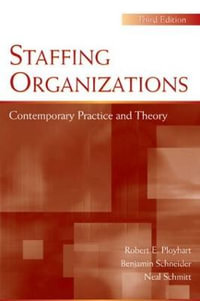 Third Edition

STAFFING ORGANIZATIONS

Contemporary Practice and Theory

Robert E. Ployhart
Benjamin Schneider
Neal Schmitt